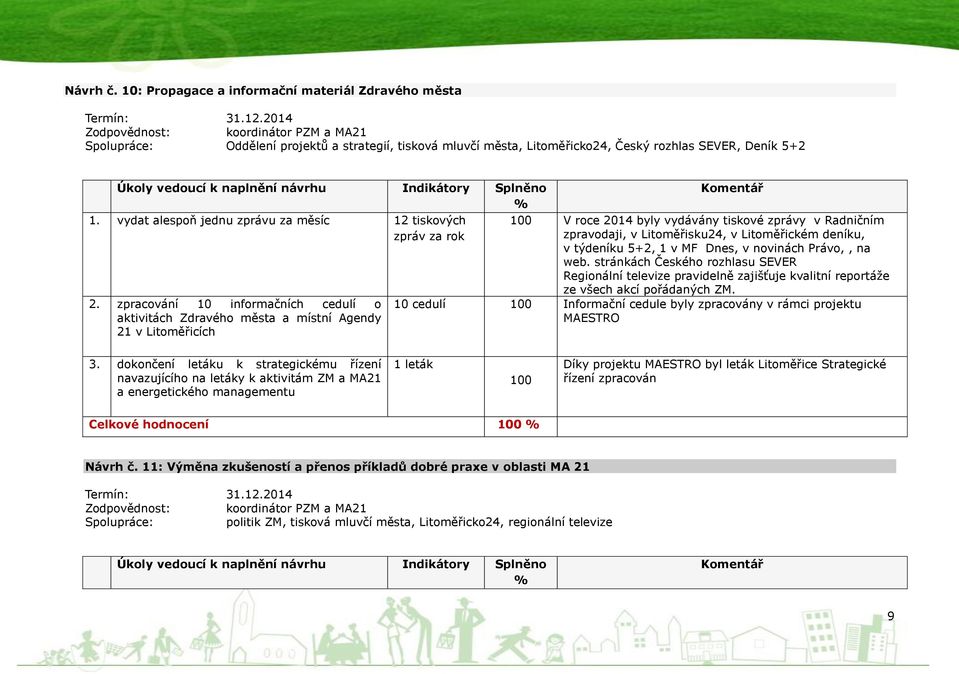 Návrh č. 10: Propagace a informační materiál Zdravého města

Termín: 31.12.2014
Zodpovědnost: koordinátor PZM a MA21
Spolupráce: Oddělení projektů a strategií, tisková mluvčí města, Litoměřicko24, Český rozhlas SEVER, Deník 5+2

| | Úkoly vedoucí k naplnění návrhu | Indikátory | Splněno % | Komentář |
|---|---|---|---|---|
| 1. | vydat alespoň jednu zprávu za měsíc | 12 tiskových zpráv za rok | 100 | V roce 2014 byly vydávány tiskové zprávy v Radničním zpravodaji, v Litoměřisku24, v Litoměřickém deníku, v týdeníku 5+2, 1 v MF Dnes, v novinách Právo, , na web. stránkách Českého rozhlasu SEVER Regionální televize pravidelně zajišťuje kvalitní reportáže ze všech akcí pořádaných ZM. |
| 2. | zpracování 10 informačních cedulí o aktivitách Zdravého města a místní Agendy 21 v Litoměřicích | 10 cedulí | 100 | Informační cedule byly zpracovány v rámci projektu MAESTRO |
| 3. | dokončení letáku k strategickému řízení navazujícího na letáky k aktivitám ZM a MA21 a energetického managementu | 1 leták | 100 | Díky projektu MAESTRO byl leták Litoměřice Strategické řízení zpracován |
| Celkové hodnocení | | | 100 % | |

Návrh č. 11: Výměna zkušeností a přenos příkladů dobré praxe v oblasti MA 21

Termín: 31.12.2014
Zodpovědnost: koordinátor PZM a MA21
Spolupráce: politik ZM, tisková mluvčí města, Litoměřicko24, regionální televize

| | Úkoly vedoucí k naplnění návrhu | Indikátory | Splněno % | Komentář |
|---|---|---|---|---|

9